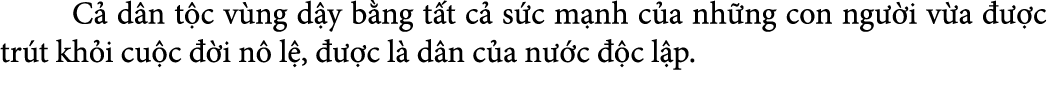 Cả dân tộc vùng dậy bằng tất cả sức mạnh của những con người vừa được trút khỏi cuộc đời nô lệ, được là dân của nước độc lập.